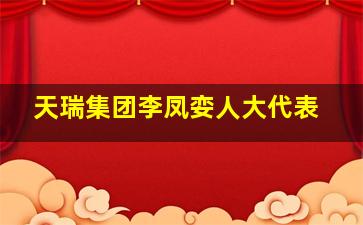 天瑞集团李凤娈人大代表